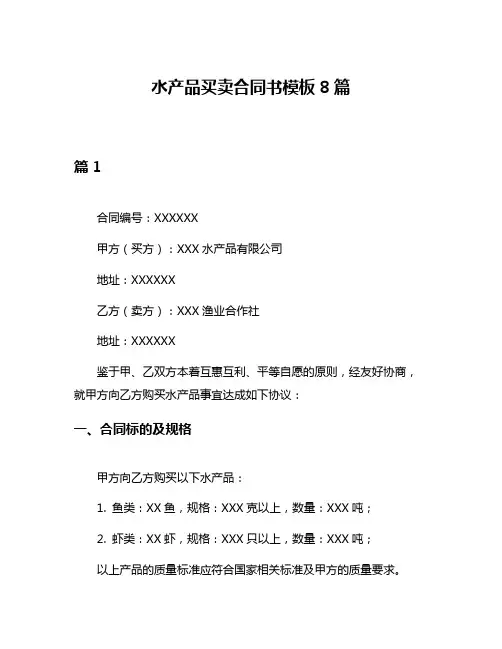 水产品买卖合同书模板 8 篇

篇 1

合同编号：XXXXXX

甲方（买方）：XXX 水产品有限公司

地址：XXXXXX

乙方（卖方）：XXX 渔业合作社

地址：XXXXXX

鉴于甲、乙双方本着互惠互利、平等自愿的原则，经友好协商，就甲方向乙方购买水产品事宜达成如下协议：

一、合同标的及规格

甲方向乙方购买以下水产品：

1. 鱼类：XX 鱼，规格：XXX 克以上，数量：XXX 吨；

2. 虾类：XX 虾，规格：XXX 只以上，数量：XXX 吨；

以上产品的质量标准应符合国家相关标准及甲方的质量要求。